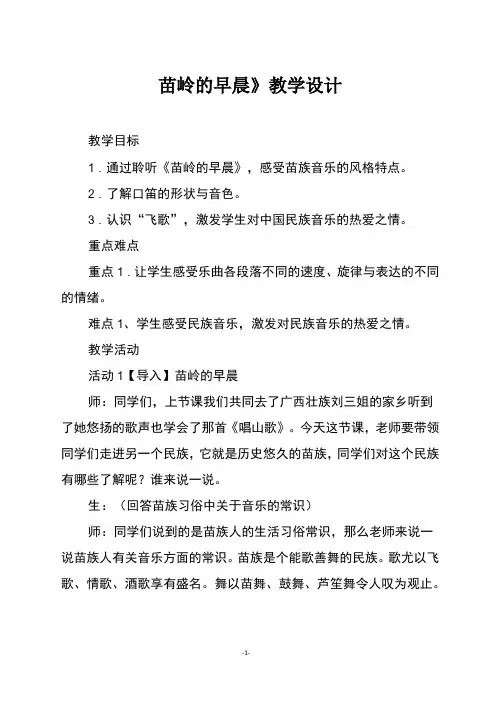 苗岭的早晨》教学设计

教学目标

1．通过聆听《苗岭的早晨》，感受苗族音乐的风格特点。

2．了解口笛的形状与音色。

3．认识“飞歌”，激发学生对中国民族音乐的热爱之情。

重点难点

重点 1．让学生感受乐曲各段落不同的速度、旋律与表达的不同的情绪。

难点 1、学生感受民族音乐，激发对民族音乐的热爱之情。

教学活动

活动 1【导入】苗岭的早晨

师：同学们，上节课我们共同去了广西壮族刘三姐的家乡听到了她悠扬的歌声也学会了那首《唱山歌》。今天这节课，老师要带领同学们走进另一个民族，它就是历史悠久的苗族，同学们对这个民族有哪些了解呢？谁来说一说。

生：（回答苗族习俗中关于音乐的常识）

师：同学们说到的是苗族人的生活习俗常识，那么老师来说一说苗族人有关音乐方面的常识。苗族是个能歌善舞的民族。歌尤以飞歌、情歌、酒歌享有盛名。舞以苗舞、鼓舞、芦笙舞令人叹为观止。

-1-